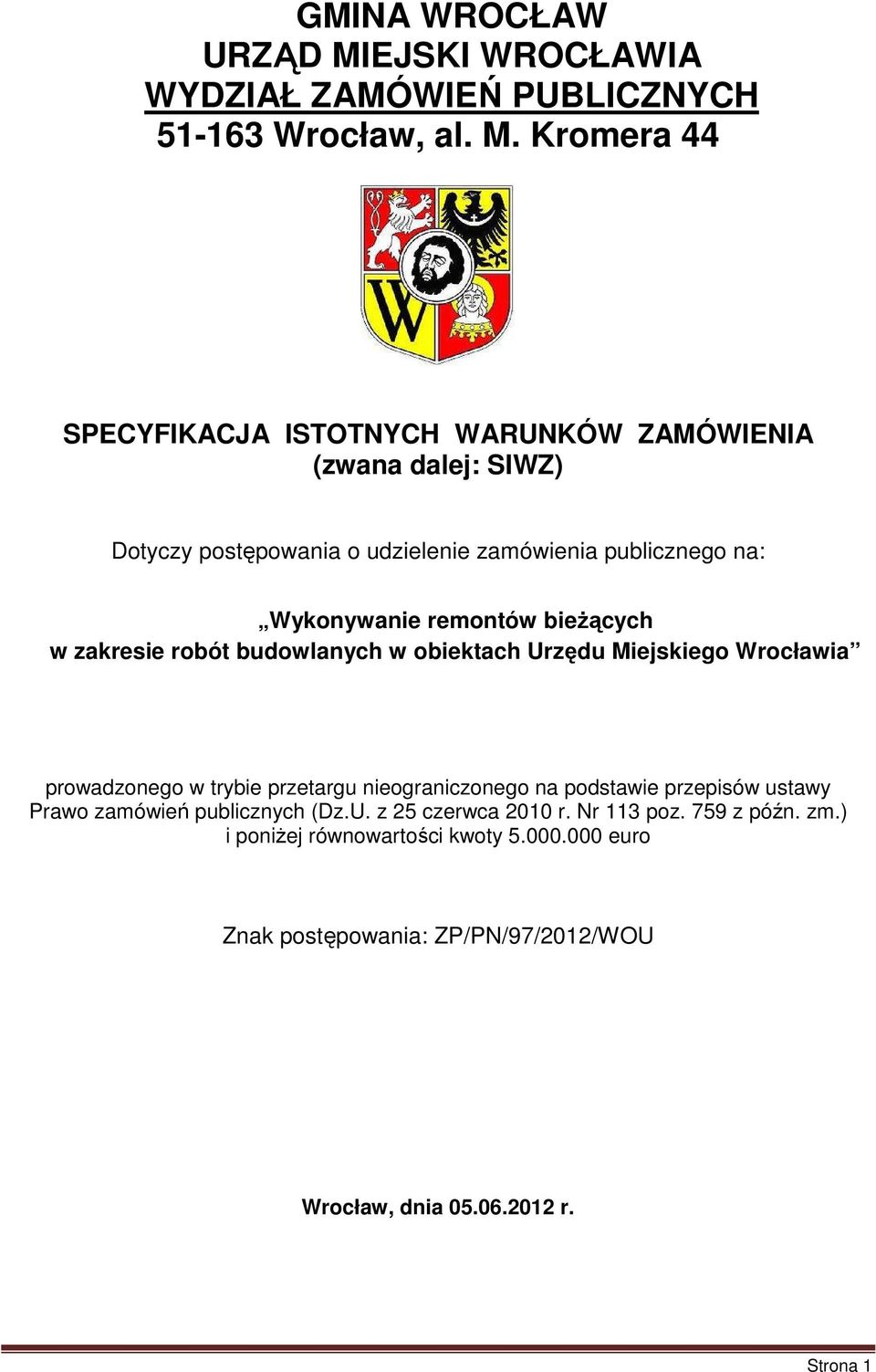 GMINA WROCŁAW
URZĄD MIEJSKI WROCŁAWIA
WYDZIAŁ ZAMÓWIEŃ PUBLICZNYCH
51-163 Wrocław, al. M. Kromera 44

W

SPECYFIKACJA ISTOTNYCH WARUNKÓW ZAMÓWIENIA
(zwana dalej: SIWZ)

Dotyczy postępowania o udzielenie zamówienia publicznego na:

„Wykonywanie remontów bieżących w zakresie robót budowlanych w obiektach Urzędu Miejskiego Wrocławia”

prowadzonego w trybie przetargu nieograniczonego na podstawie przepisów ustawy Prawo zamówień publicznych (Dz.U. z 25 czerwca 2010 r. Nr 113 poz. 759 z późn. zm.) i poniżej równowartości kwoty 5.000.000 euro

Znak postępowania: ZP/PN/97/2012/WOU

Wrocław, dnia 05.06.2012 r.

Strona 1